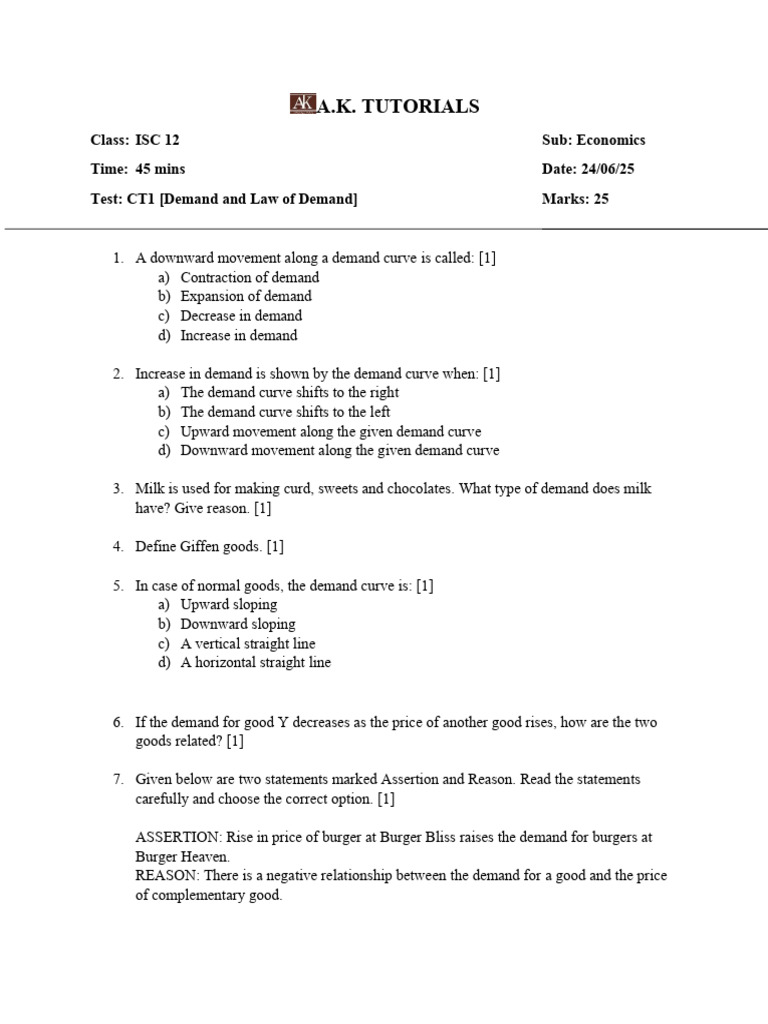 AK A.K. TUTORIALS

Class: ISC 12
Time: 45 mins
Test: CT1 [Demand and Law of Demand]

Sub: Economics
Date: 24/06/25
Marks: 25

1. A downward movement along a demand curve is called: [1]
a) Contraction of demand
b) Expansion of demand
c) Decrease in demand
d) Increase in demand

2. Increase in demand is shown by the demand curve when: [1]
a) The demand curve shifts to the right
b) The demand curve shifts to the left
c) Upward movement along the given demand curve
d) Downward movement along the given demand curve

3. Milk is used for making curd, sweets and chocolates. What type of demand does milk have? Give reason. [1]

4. Define Giffen goods. [1]

5. In case of normal goods, the demand curve is: [1]
a) Upward sloping
b) Downward sloping
c) A vertical straight line
d) A horizontal straight line

6. If the demand for good Y decreases as the price of another good rises, how are the two goods related? [1]

7. Given below are two statements marked Assertion and Reason. Read the statements carefully and choose the correct option. [1]

ASSERTION: Rise in price of burger at Burger Bliss raises the demand for burgers at Burger Heaven.
REASON: There is a negative relationship between the demand for a good and the price of complementary good.